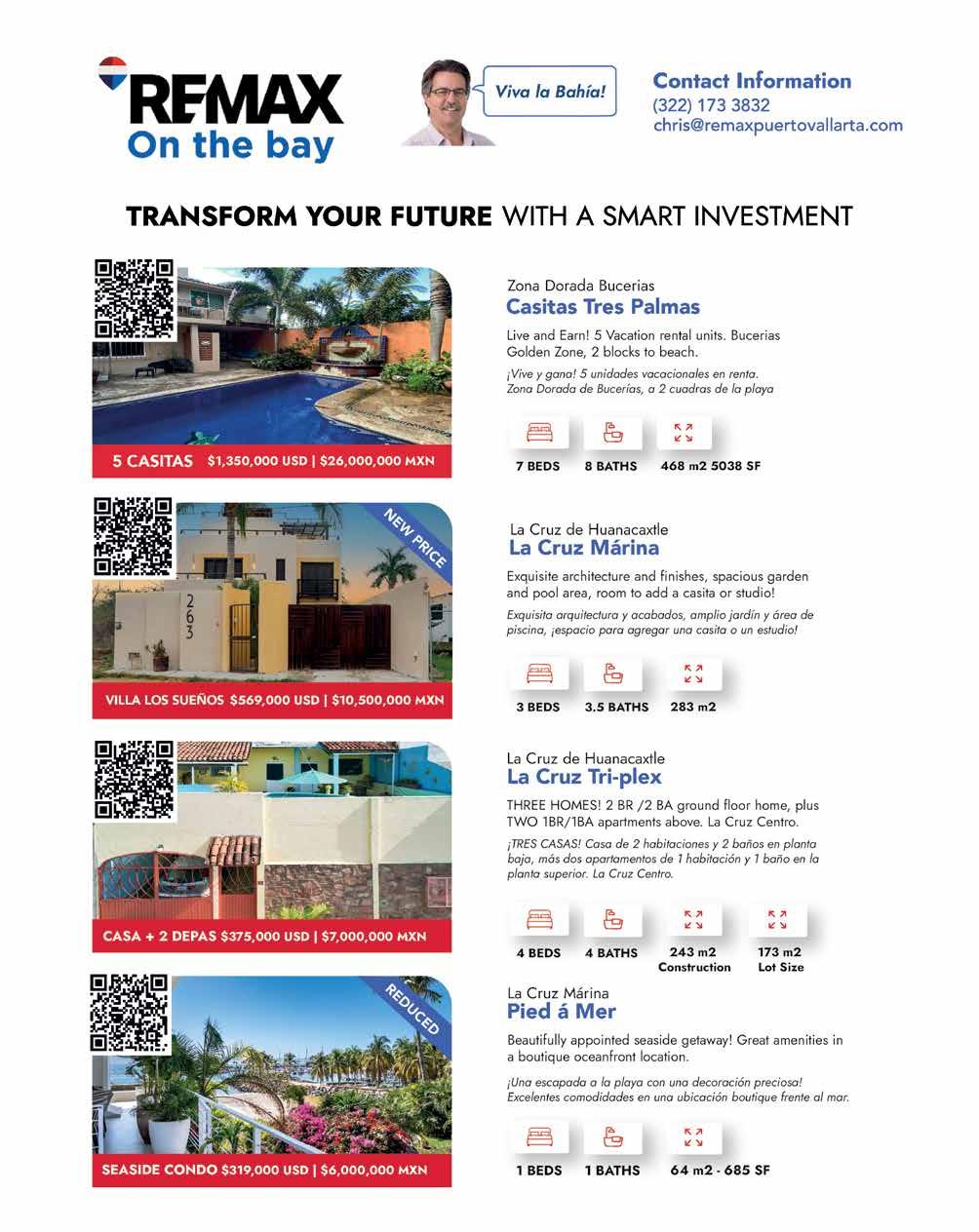 RE/MAX
On the bay

Viva la Bahía!

Contact Information
(322) 173 3832
chris@remaxpuertovallarta.com

TRANSFORM YOUR FUTURE WITH A SMART INVESTMENT

5 CASITAS $1,350,000 USD | $26,000,000 MXN

Zona Dorada Bucerias
Casitas Tres Palmas

Live and Earn! 5 Vacation rental units. Bucerias Golden Zone, 2 blocks to beach.

¡Vive y gana! 5 unidades vacacionales en renta. Zona Dorada de Bucerías, a 2 cuadras de la playa

7 BEDS 8 BATHS 468 m2 5038 SF

NEW PRICE

263

VILLA LOS SUEÑOS $569,000 USD | $10,500,000 MXN

La Cruz de Huanacaxtle
La Cruz Márina

Exquisite architecture and finishes, spacious garden and pool area, room to add a casita or studio!

Exquisita arquitectura y acabados, amplio jardín y área de piscina, ¡espacio para agregar una casita o un estudio!

3 BEDS 3.5 BATHS 283 m2

CASA + 2 DEPAS $375,000 USD | $7,000,000 MXN

La Cruz de Huanacaxtle
La Cruz Tri-plex

THREE HOMES! 2 BR /2 BA ground floor home, plus TWO 1BR/1BA apartments above. La Cruz Centro.

¡TRES CASAS! Casa de 2 habitaciones y 2 baños en planta baja, más dos apartamentos de 1 habitación y 1 baño en la planta superior. La Cruz Centro.

4 BEDS 4 BATHS 243 m2 Construction 173 m2 Lot Size

REDUCED

SEASIDE CONDO $319,000 USD | $6,000,000 MXN

La Cruz Márina
Pied á Mer

Beautifully appointed seaside getaway! Great amenities in a boutique oceanfront location.

¡Una escapada a la playa con una decoración preciosa! Excelentes comodidades en una ubicación boutique frente al mar.

1 BEDS 1 BATHS 64 m2 - 685 SF